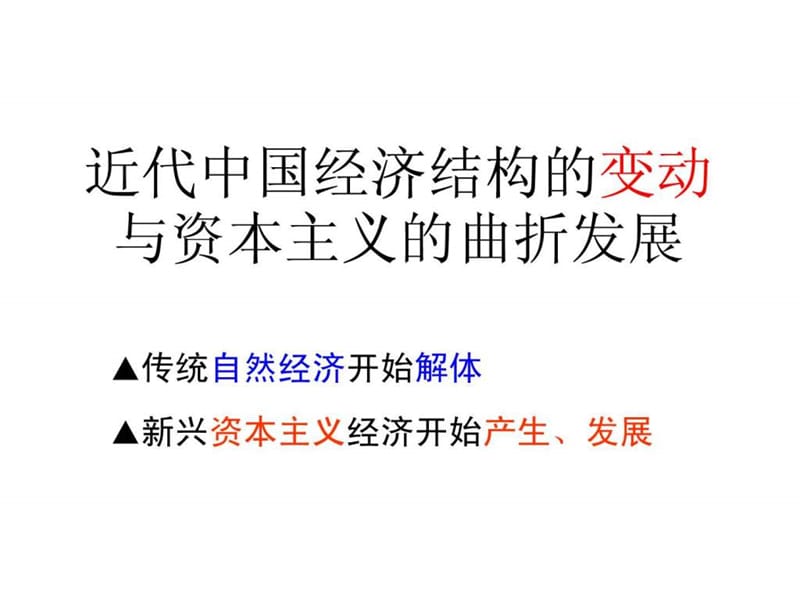 近代中国经济结构的变动与资本主义的曲折发展

▲传统自然经济开始解体

▲新兴资本主义经济开始产生、发展